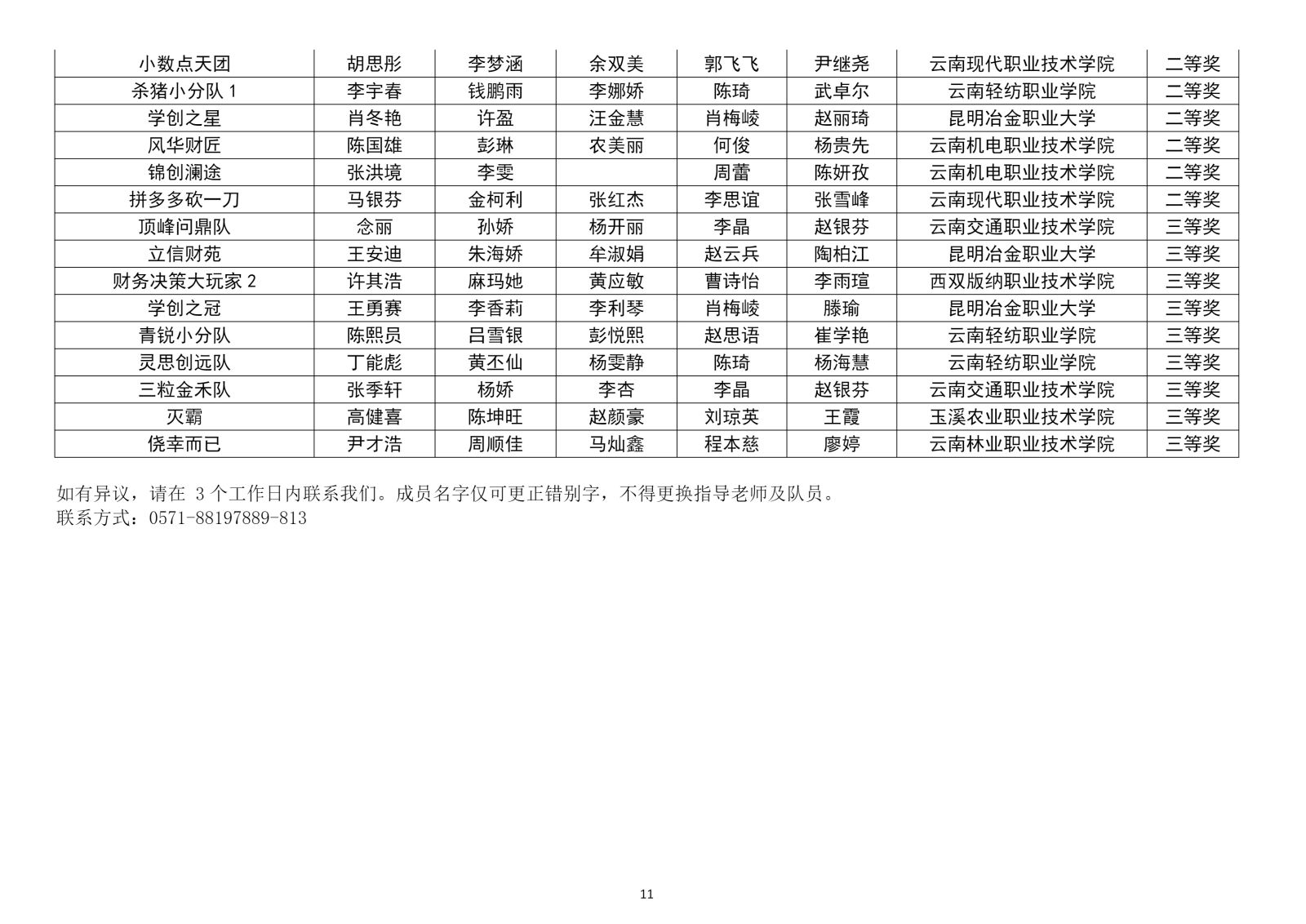 | 小数点天团 | 胡思彤 | 李梦涵 | 余双美 | 郭飞飞 | 尹继尧 | 云南现代职业技术学院 | 二等奖 |
|---|---|---|---|---|---|---|---|
| 杀猪小分队1 | 李宇春 | 钱鹏雨 | 李娜娇 | 陈琦 | 武卓尔 | 云南轻纺职业学院 | 二等奖 |
| 学创之星 | 肖冬艳 | 许盈 | 汪金慧 | 肖梅崚 | 赵丽琦 | 昆明冶金职业大学 | 二等奖 |
| 风华财匠 | 陈国雄 | 彭琳 | 农美丽 | 何俊 | 杨贵先 | 云南机电职业技术学院 | 二等奖 |
| 锦创澜途 | 张洪境 | 李雯 |  | 周蕾 | 陈妍孜 | 云南机电职业技术学院 | 二等奖 |
| 拼多多砍一刀 | 马银芬 | 金柯利 | 张红杰 | 李思谊 | 张雪峰 | 云南现代职业技术学院 | 二等奖 |
| 顶峰问鼎队 | 念丽 | 孙娇 | 杨开丽 | 李晶 | 赵银芬 | 云南交通职业技术学院 | 三等奖 |
| 立信财苑 | 王安迪 | 朱海娇 | 牟淑娟 | 赵云兵 | 陶柏江 | 昆明冶金职业大学 | 三等奖 |
| 财务决策大玩家2 | 许其浩 | 麻玛她 | 黄应敏 | 曹诗怡 | 李雨瑄 | 西双版纳职业技术学院 | 三等奖 |
| 学创之冠 | 王勇赛 | 李香莉 | 李利琴 | 肖梅崚 | 滕瑜 | 昆明冶金职业大学 | 三等奖 |
| 青锐小分队 | 陈熙员 | 吕雪银 | 彭悦熙 | 赵思语 | 崔学艳 | 云南轻纺职业学院 | 三等奖 |
| 灵思创远队 | 丁能彪 | 黄丕仙 | 杨雯静 | 陈琦 | 杨海慧 | 云南轻纺职业学院 | 三等奖 |
| 三粒金禾队 | 张季轩 | 杨娇 | 李杏 | 李晶 | 赵银芬 | 云南交通职业技术学院 | 三等奖 |
| 灭霸 | 高健喜 | 陈坤旺 | 赵颜豪 | 刘琼英 | 王霞 | 玉溪农业职业技术学院 | 三等奖 |
| 侥幸而已 | 尹才浩 | 周顺佳 | 马灿鑫 | 程本慈 | 廖婷 | 云南林业职业技术学院 | 三等奖 |

如有异议，请在3个工作日内联系我们。成员名字仅可更正错别字，不得更换指导老师及队员。
联系方式：0571-88197889-813

11